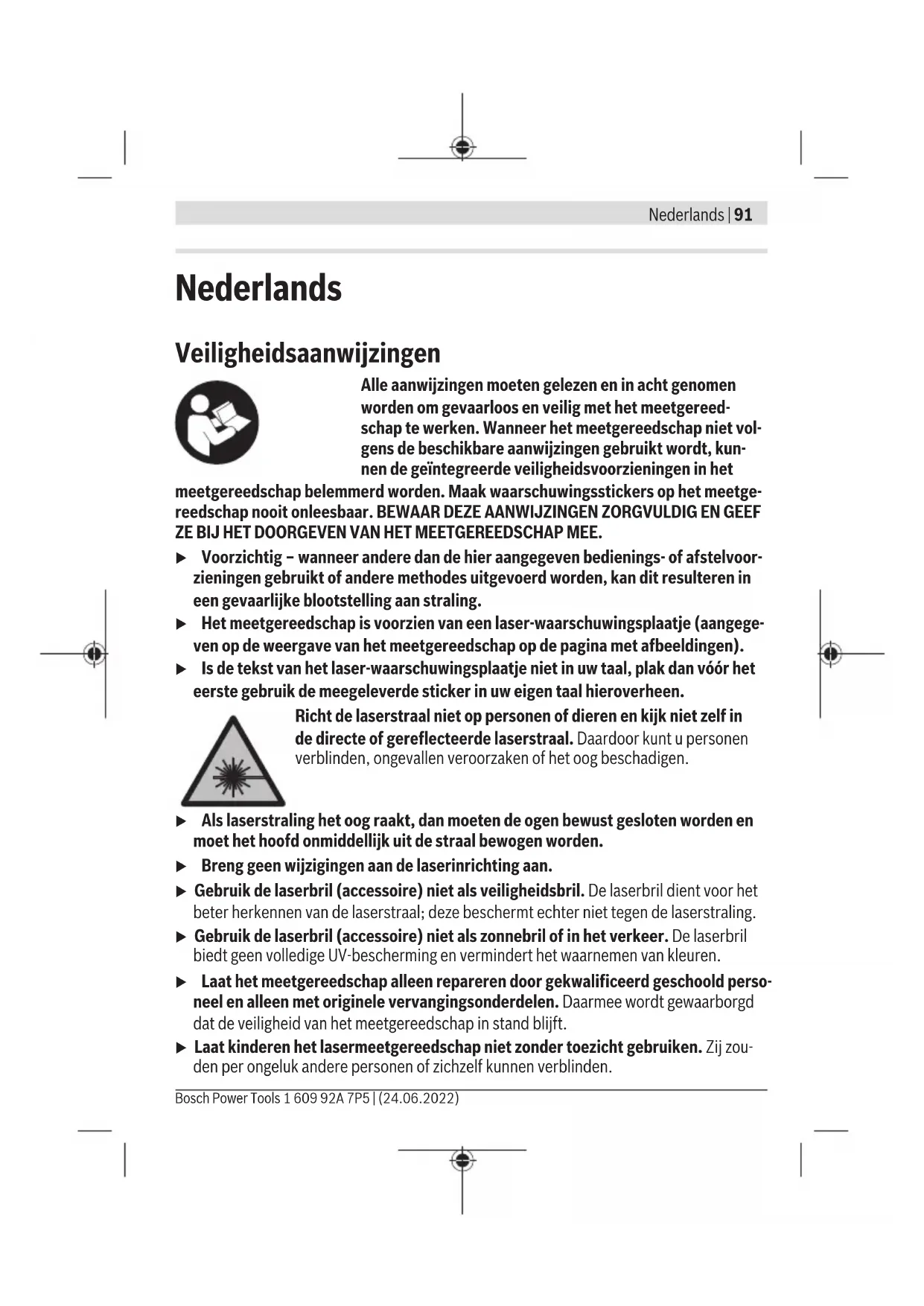 Nederlands | 91

Nederlands

Veiligheidsaanwijzingen

Alle aanwijzingen moeten gelezen en in acht genomen worden om gevaarloos en veilig met het meetgereedschap te werken. Wanneer het meetgereedschap niet volgens de beschikbare aanwijzingen gebruikt wordt, kunnen de geïntegreerde veiligheidsvoorzieningen in het meetgereedschap belemmerd worden. Maak waarschuwingsstickers op het meetgereedschap nooit onleesbaar. BEWAAR DEZE AANWIJZINGEN ZORGVULDIG EN GEEF ZE BIJ HET DOORGEVEN VAN HET MEETGEREEDSCHAP MEE.

▶ Voorzichtig – wanneer andere dan de hier aangegeven bedienings- of afstelvoorzieningen gebruikt of andere methodes uitgevoerd worden, kan dit resulteren in een gevaarlijke blootstelling aan straling.

▶ Het meetgereedschap is voorzien van een laser-waarschuwingsplaatje (aangegeven op de weergave van het meetgereedschap op de pagina met afbeeldingen).

▶ Is de tekst van het laser-waarschuwingsplaatje niet in uw taal, plak dan vóór het eerste gebruik de meegeleverde sticker in uw eigen taal hieroverheen.

Richt de laserstraal niet op personen of dieren en kijk niet zelf in de directe of gereflecteerde laserstraal. Daardoor kunt u personen verblinden, ongevallen veroorzaken of het oog beschadigen.

▶ Als laserstraling het oog raakt, dan moeten de ogen bewust gesloten worden en moet het hoofd onmiddellijk uit de straal bewogen worden.

▶ Breng geen wijzigingen aan de laserinrichting aan.

▶ Gebruik de laserbril (accessoire) niet als veiligheidsbril. De laserbril dient voor het beter herkennen van de laserstraal; deze beschermt echter niet tegen de laserstraling.

▶ Gebruik de laserbril (accessoire) niet als zonnebril of in het verkeer. De laserbril biedt geen volledige UV-bescherming en vermindert het waarnemen van kleuren.

▶ Laat het meetgereedschap alleen repareren door gekwalificeerd geschoold personeel en alleen met originele vervangingsonderdelen. Daarmee wordt gewaarborgd dat de veiligheid van het meetgereedschap in stand blijft.

▶ Laat kinderen het lasermeetgereedschap niet zonder toezicht gebruiken. Zij zouden per ongeluk andere personen of zichzelf kunnen verblinden.

Bosch Power Tools 1 609 92A 7P5 | (24.06.2022)